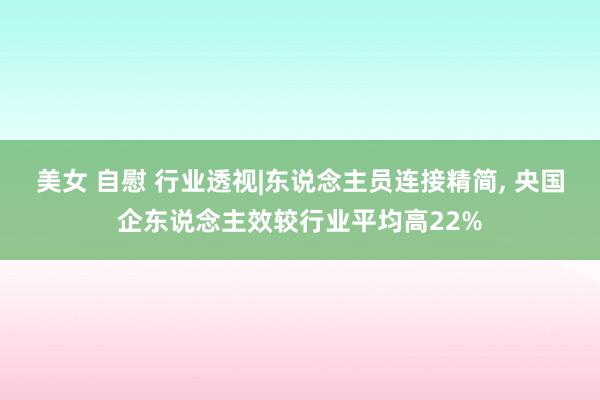 美女 自慰 行业透视|东说念主员连接精简, 央国企东说念主效较行业平均高22%